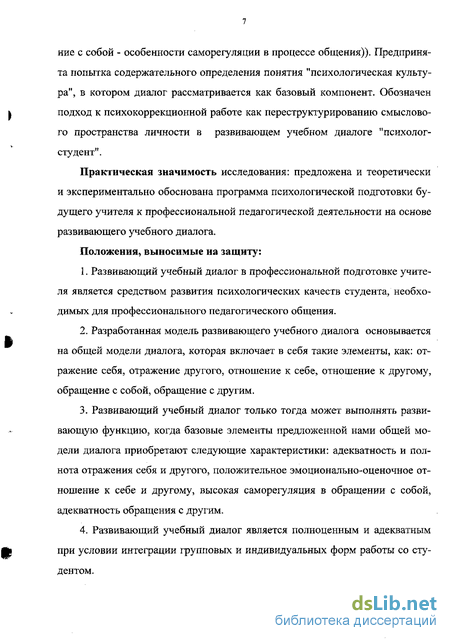 7

ние с собой - особенности саморегуляции в процессе общения)). Предпринята попытка содержательного определения понятия "психологическая культура", в котором диалог рассматривается как базовый компонент. Обозначен подход к психокоррекционной работе как переструктурированию смыслового пространства личности в развивающем учебном диалоге "психолог-студент".

Практическая значимость исследования: предложена и теоретически и экспериментально обоснована программа психологической подготовки будущего учителя к профессиональной педагогической деятельности на основе развивающего учебного диалога.

Положения, выносимые на защиту:

1. Развивающий учебный диалог в профессиональной подготовке учителя является средством развития психологических качеств студента, необходимых для профессионального педагогического общения.

2. Разработанная модель развивающего учебного диалога основывается на общей модели диалога, которая включает в себя такие элементы, как: отражение себя, отражение другого, отношение к себе, отношение к другому, обращение с собой, обращение с другим.

3. Развивающий учебный диалог только тогда может выполнять развивающую функцию, когда базовые элементы предложенной нами общей модели диалога приобретают следующие характеристики: адекватность и полнота отражения себя и другого, положительное эмоционально-оценочное отношение к себе и другому, высокая саморегуляция в обращении с собой, адекватность обращения с другим.

4. Развивающий учебный диалог является полноценным и адекватным при условии интеграции групповых и индивидуальных форм работы со студентом.

dsLib.net
библиотека диссертаций